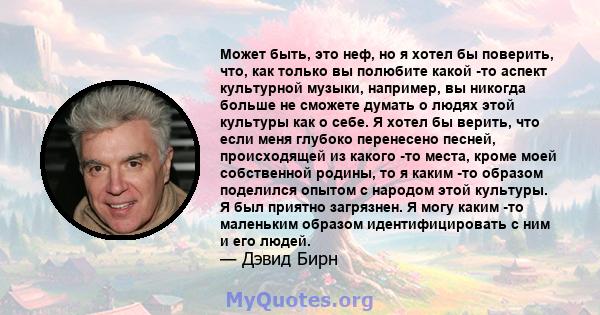 Может быть, это неф, но я хотел бы поверить, что, как только вы полюбите какой -то аспект культурной музыки, например, вы никогда больше не сможете думать о людях этой культуры как о себе. Я хотел бы верить, что если меня глубоко перенесено песней, происходящей из какого -то места, кроме моей собственной родины, то я каким -то образом поделился опытом с народом этой культуры. Я был приятно загрязнен. Я могу каким -то маленьким образом идентифицировать с ним и его людей.
— Дэвид Бирн

MyQuotes.org